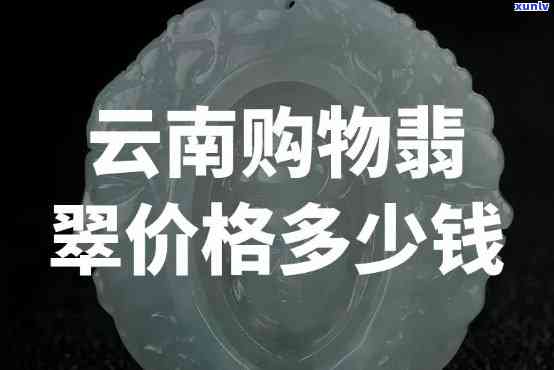 xunlv

云南购物翡翠价格多少钱